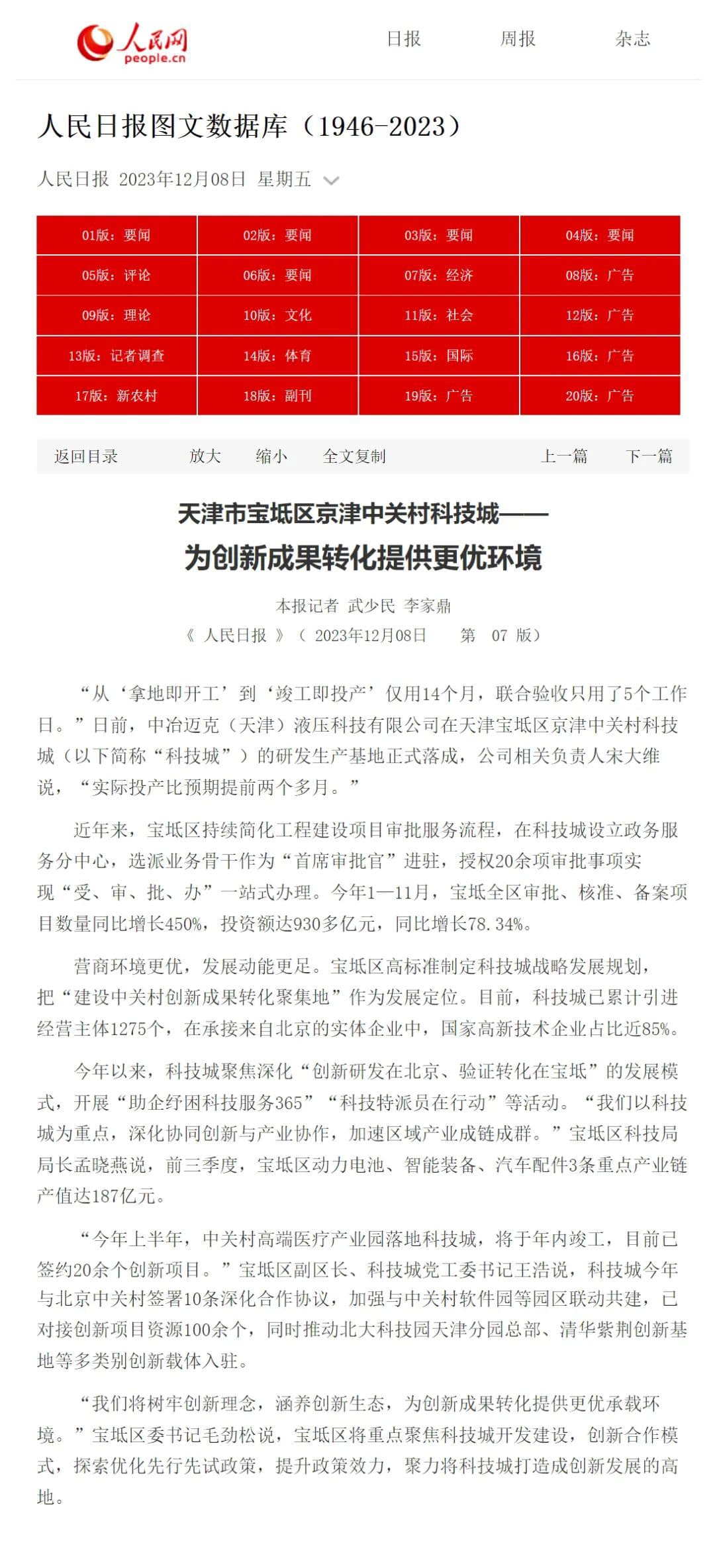 人民网
people.cn

日报　周报　杂志

人民日报图文数据库（1946-2023）

人民日报 2023年12月08日 星期五

| 01版：要闻 | 02版：要闻 | 03版：要闻 | 04版：要闻 |
|---|---|---|---|
| 05版：评论 | 06版：要闻 | 07版：经济 | 08版：广告 |
| 09版：理论 | 10版：文化 | 11版：社会 | 12版：广告 |
| 13版：记者调查 | 14版：体育 | 15版：国际 | 16版：广告 |
| 17版：新农村 | 18版：副刊 | 19版：广告 | 20版：广告 |

返回目录　放大　缩小　全文复制　上一篇　下一篇

天津市宝坻区京津中关村科技城——
为创新成果转化提供更优环境

本报记者 武少民 李家鼎
《 人民日报 》（ 2023年12月08日 第 07 版）

“从‘拿地即开工’到‘竣工即投产’仅用14个月，联合验收只用了5个工作日。”日前，中冶迈克（天津）液压科技有限公司在天津宝坻区京津中关村科技城（以下简称“科技城”）的研发生产基地正式落成，公司相关负责人宋大维说，“实际投产比预期提前两个多月。”

近年来，宝坻区持续简化工程建设项目审批服务流程，在科技城设立政务服务分中心，选派业务骨干作为“首席审批官”进驻，授权20余项审批事项实现“受、审、批、办”一站式办理。今年1—11月，宝坻全区审批、核准、备案项目数量同比增长450%，投资额达930多亿元，同比增长78.34%。

营商环境更优，发展动能更足。宝坻区高标准制定科技城战略发展规划，把“建设中关村创新成果转化聚集地”作为发展定位。目前，科技城已累计引进经营主体1275个，在承接来自北京的实体企业中，国家高新技术企业占比近85%。

今年以来，科技城聚焦深化“创新研发在北京、验证转化在宝坻”的发展模式，开展“助企纾困科技服务365”“科技特派员在行动”等活动。“我们以科技城为重点，深化协同创新与产业协作，加速区域产业成链成群。”宝坻区科技局局长孟晓燕说，前三季度，宝坻区动力电池、智能装备、汽车配件3条重点产业链产值达187亿元。

“今年上半年，中关村高端医疗产业园落地科技城，将于年内竣工，目前已签约20余个创新项目。”宝坻区副区长、科技城党工委书记王浩说，科技城今年与北京中关村签署10条深化合作协议，加强与中关村软件园等园区联动共建，已对接创新项目资源100余个，同时推动北大科技园天津分园总部、清华紫荆创新基地等多类别创新载体入驻。

“我们将树牢创新理念，涵养创新生态，为创新成果转化提供更优承载环境。”宝坻区委书记毛劲松说，宝坻区将重点聚焦科技城开发建设，创新合作模式，探索优化先行先试政策，提升政策效力，聚力将科技城打造成创新发展的高地。